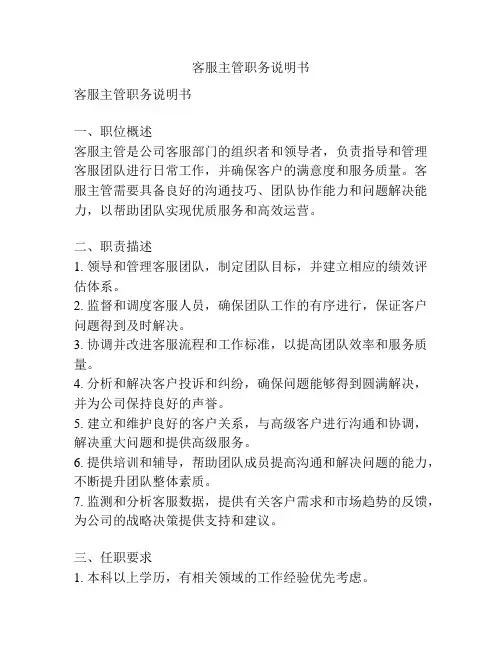 客服主管职务说明书

客服主管职务说明书

一、职位概述
客服主管是公司客服部门的组织者和领导者，负责指导和管理客服团队进行日常工作，并确保客户的满意度和服务质量。客服主管需要具备良好的沟通技巧、团队协作能力和问题解决能力，以帮助团队实现优质服务和高效运营。

二、职责描述
1. 领导和管理客服团队，制定团队目标，并建立相应的绩效评估体系。
2. 监督和调度客服人员，确保团队工作的有序进行，保证客户问题得到及时解决。
3. 协调并改进客服流程和工作标准，以提高团队效率和服务质量。
4. 分析和解决客户投诉和纠纷，确保问题能够得到圆满解决，并为公司保持良好的声誉。
5. 建立和维护良好的客户关系，与高级客户进行沟通和协调，解决重大问题和提供高级服务。
6. 提供培训和辅导，帮助团队成员提高沟通和解决问题的能力，不断提升团队整体素质。
7. 监测和分析客服数据，提供有关客户需求和市场趋势的反馈，为公司的战略决策提供支持和建议。

三、任职要求
1. 本科以上学历，有相关领域的工作经验优先考虑。